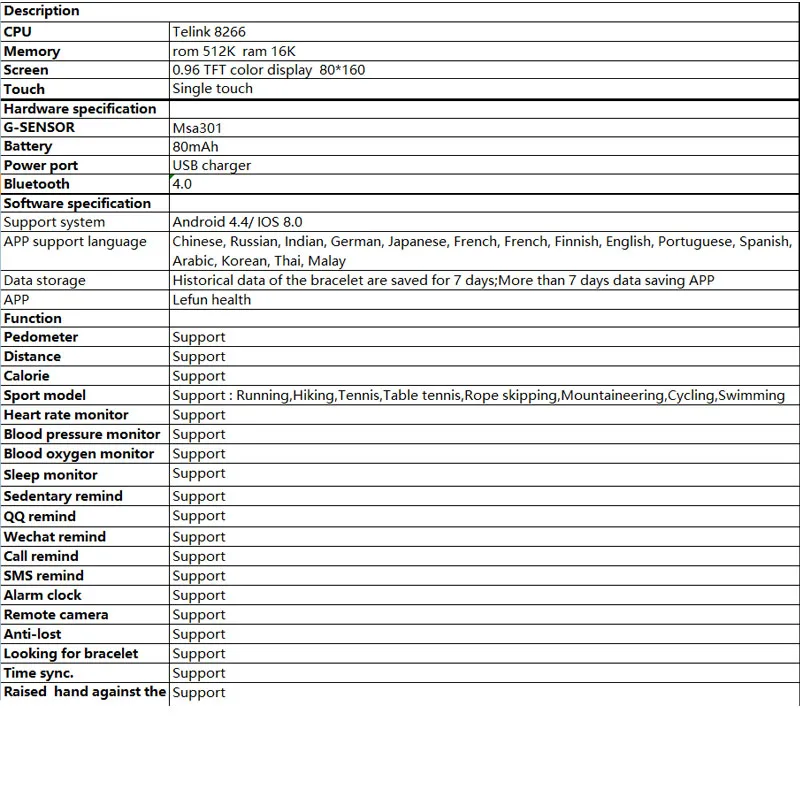 | Description | |
|---|---|
| CPU | Telink 8266 |
| Memory | rom 512K ram 16K |
| Screen | 0.96 TFT color display 80*160 |
| Touch | Single touch |
| Hardware specification | |
| G-SENSOR | Msa301 |
| Battery | 80mAh |
| Power port | USB charger |
| Bluetooth | 4.0 |
| Software specification | |
| Support system | Android 4.4/ IOS 8.0 |
| APP support language | Chinese, Russian, Indian, German, Japanese, French, French, Finnish, English, Portuguese, Spanish, Arabic, Korean, Thai, Malay |
| Data storage | Historical data of the bracelet are saved for 7 days;More than 7 days data saving APP |
| APP | Lefun health |
| Function | |
| Pedometer | Support |
| Distance | Support |
| Calorie | Support |
| Sport model | Support : Running,Hiking,Tennis,Table tennis,Rope skipping,Mountaineering,Cycling,Swimming |
| Heart rate monitor | Support |
| Blood pressure monitor | Support |
| Blood oxygen monitor | Support |
| Sleep monitor | Support |
| Sedentary remind | Support |
| QQ remind | Support |
| Wechat remind | Support |
| Call remind | Support |
| SMS remind | Support |
| Alarm clock | Support |
| Remote camera | Support |
| Anti-lost | Support |
| Looking for bracelet | Support |
| Time sync. | Support |
| Raised hand against the | Support |